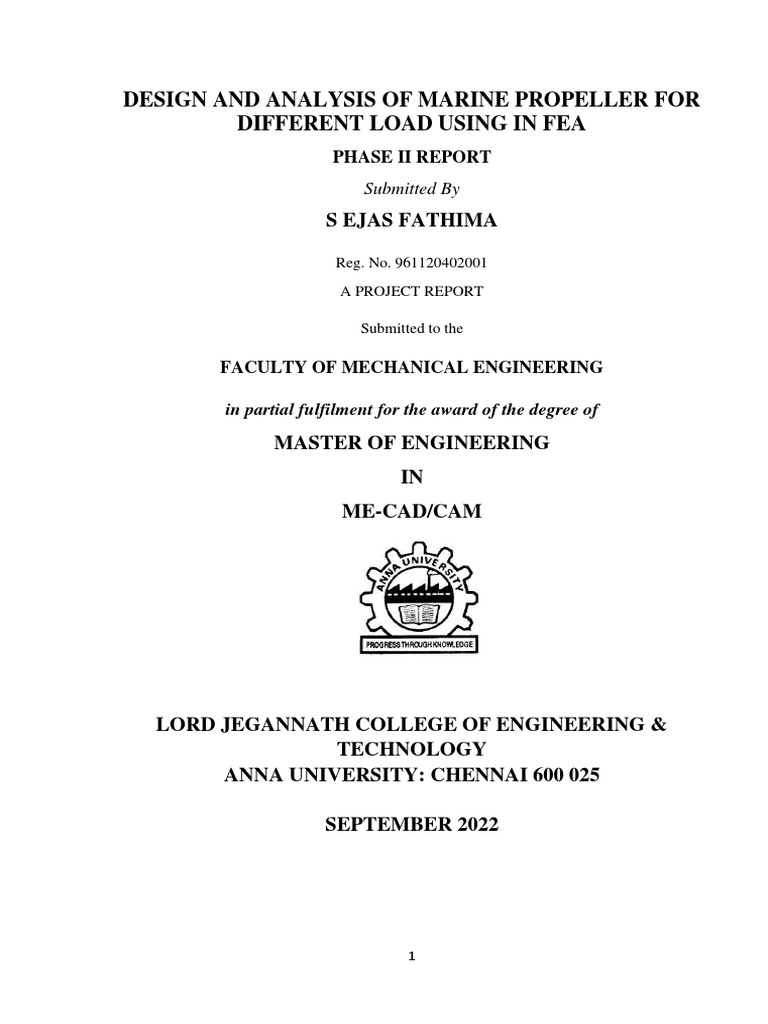 DESIGN AND ANALYSIS OF MARINE PROPELLER FOR DIFFERENT LOAD USING IN FEA

PHASE II REPORT

Submitted By

S EJAS FATHIMA

Reg. No. 961120402001

A PROJECT REPORT

Submitted to the

FACULTY OF MECHANICAL ENGINEERING

in partial fulfilment for the award of the degree of

MASTER OF ENGINEERING

IN

ME-CAD/CAM

ANNA UNIVERSITY

PROGRESS THROUGH KNOWLEDGE

LORD JEGANNATH COLLEGE OF ENGINEERING & TECHNOLOGY
ANNA UNIVERSITY: CHENNAI 600 025

SEPTEMBER 2022

1